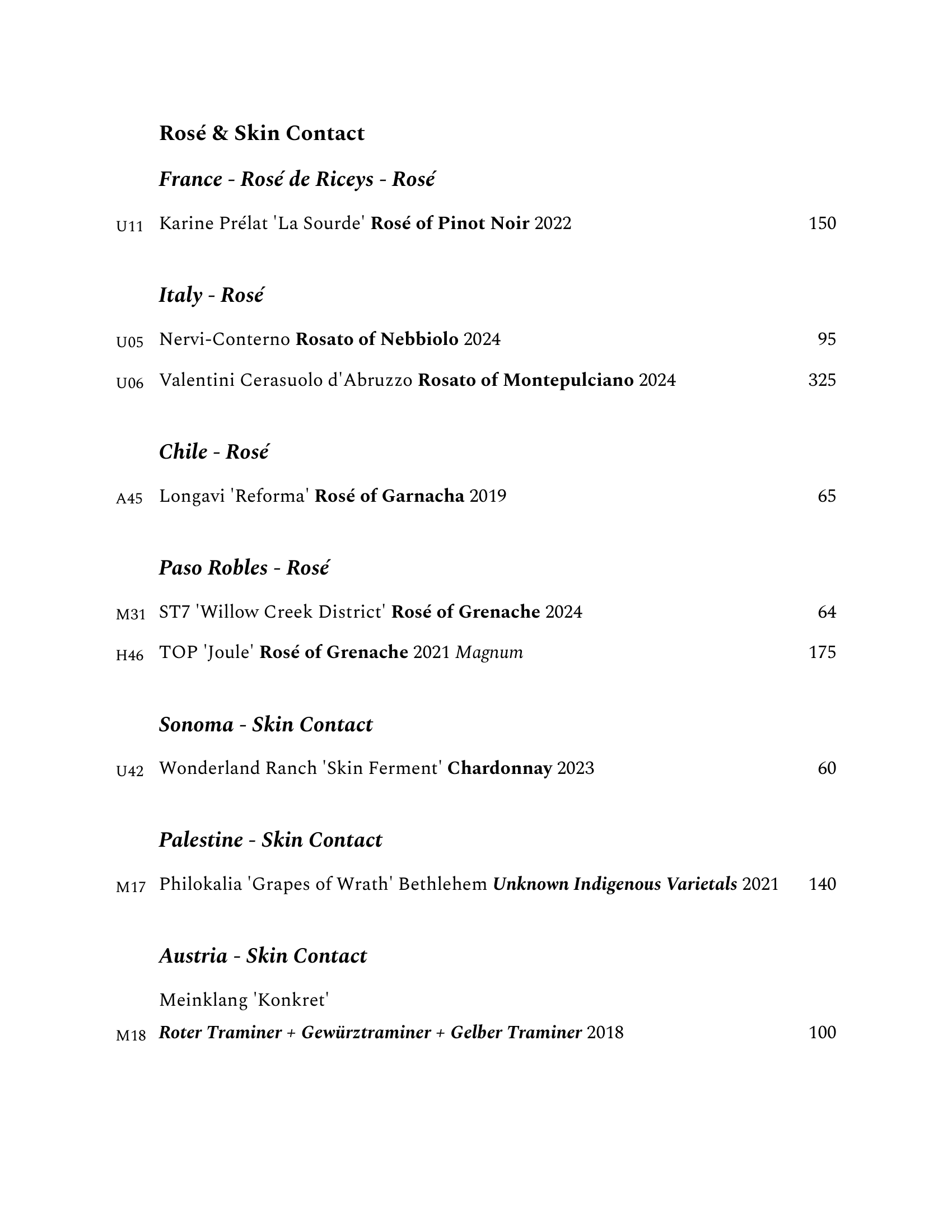 Rosé & Skin Contact

France - Rosé de Riceys - Rosé

U11 Karine Prélat 'La Sourde' Rosé of Pinot Noir 2022 150

Italy - Rosé

U05 Nervi-Conterno Rosato of Nebbiolo 2024 95

U06 Valentini Cerasuolo d'Abruzzo Rosato of Montepulciano 2024 325

Chile - Rosé

A45 Longavi 'Reforma' Rosé of Garnacha 2019 65

Paso Robles - Rosé

M31 ST7 'Willow Creek District' Rosé of Grenache 2024 64

H46 TOP 'Joule' Rosé of Grenache 2021 Magnum 175

Sonoma - Skin Contact

U42 Wonderland Ranch 'Skin Ferment' Chardonnay 2023 60

Palestine - Skin Contact

M17 Philokalia 'Grapes of Wrath' Bethlehem Unknown Indigenous Varietals 2021 140

Austria - Skin Contact

Meinklang 'Konkret'

M18 Roter Traminer + Gewürztraminer + Gelber Traminer 2018 100